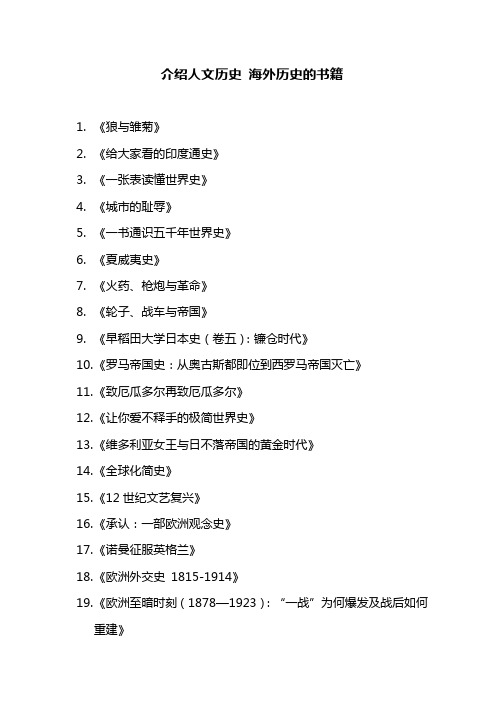 介绍人文历史 海外历史的书籍

1. 《狼与雏菊》

2. 《给大家看的印度通史》

3. 《一张表读懂世界史》

4. 《城市的耻辱》

5. 《一书通识五千年世界史》

6. 《夏威夷史》

7. 《火药、枪炮与革命》

8. 《轮子、战车与帝国》

9. 《早稻田大学日本史（卷五）：镰仓时代》

10. 《罗马帝国史：从奥古斯都即位到西罗马帝国灭亡》

11. 《致厄瓜多尔再致厄瓜多尔》

12. 《让你爱不释手的极简世界史》

13. 《维多利亚女王与日不落帝国的黄金时代》

14. 《全球化简史》

15. 《12 世纪文艺复兴》

16. 《承认：一部欧洲观念史》

17. 《诺曼征服英格兰》

18. 《欧洲外交史 1815-1914》

19. 《欧洲至暗时刻（1878—1923）：“一战”为何爆发及战后如何重建》